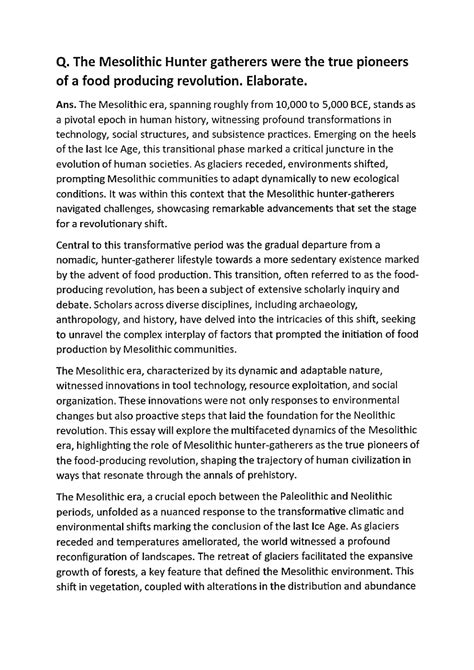 Q. The Mesolithic Hunter gatherers were the true pioneers of a food producing revolution. Elaborate.

Ans. The Mesolithic era, spanning roughly from 10,000 to 5,000 BCE, stands as a pivotal epoch in human history, witnessing profound transformations in technology, social structures, and subsistence practices. Emerging on the heels of the last Ice Age, this transitional phase marked a critical juncture in the evolution of human societies. As glaciers receded, environments shifted, prompting Mesolithic communities to adapt dynamically to new ecological conditions. It was within this context that the Mesolithic hunter-gatherers navigated challenges, showcasing remarkable advancements that set the stage for a revolutionary shift.

Central to this transformative period was the gradual departure from a nomadic, hunter-gatherer lifestyle towards a more sedentary existence marked by the advent of food production. This transition, often referred to as the food-producing revolution, has been a subject of extensive scholarly inquiry and debate. Scholars across diverse disciplines, including archaeology, anthropology, and history, have delved into the intricacies of this shift, seeking to unravel the complex interplay of factors that prompted the initiation of food production by Mesolithic communities.

The Mesolithic era, characterized by its dynamic and adaptable nature, witnessed innovations in tool technology, resource exploitation, and social organization. These innovations were not only responses to environmental changes but also proactive steps that laid the foundation for the Neolithic revolution. This essay will explore the multifaceted dynamics of the Mesolithic era, highlighting the role of Mesolithic hunter-gatherers as the true pioneers of the food-producing revolution, shaping the trajectory of human civilization in ways that resonate through the annals of prehistory.

The Mesolithic era, a crucial epoch between the Paleolithic and Neolithic periods, unfolded as a nuanced response to the transformative climatic and environmental shifts marking the conclusion of the last Ice Age. As glaciers receded and temperatures ameliorated, the world witnessed a profound reconfiguration of landscapes. The retreat of glaciers facilitated the expansive growth of forests, a key feature that defined the Mesolithic environment. This shift in vegetation, coupled with alterations in the distribution and abundance